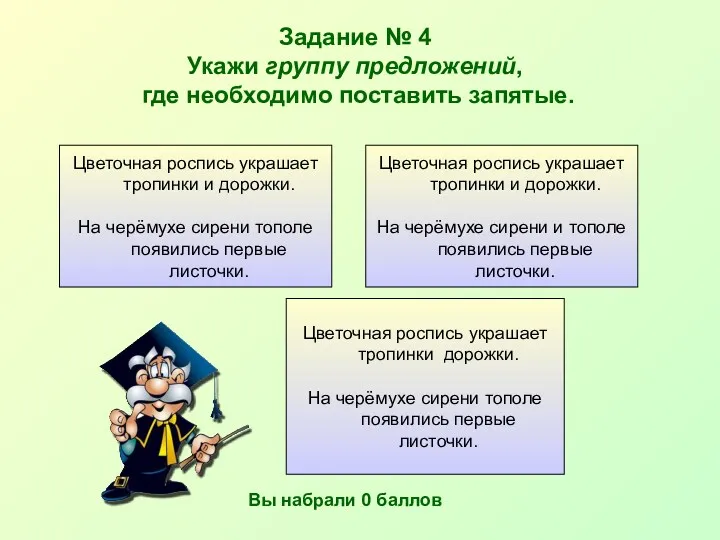 Задание № 4
Укажи группу предложений, где необходимо поставить запятые.

Цветочная роспись украшает тропинки и дорожки.

На черёмухе сирени тополе появились первые листочки.

Цветочная роспись украшает тропинки и дорожки.

На черёмухе сирени и тополе появились первые листочки.

Цветочная роспись украшает тропинки дорожки.

На черёмухе сирени тополе появились первые листочки.

Вы набрали 0 баллов